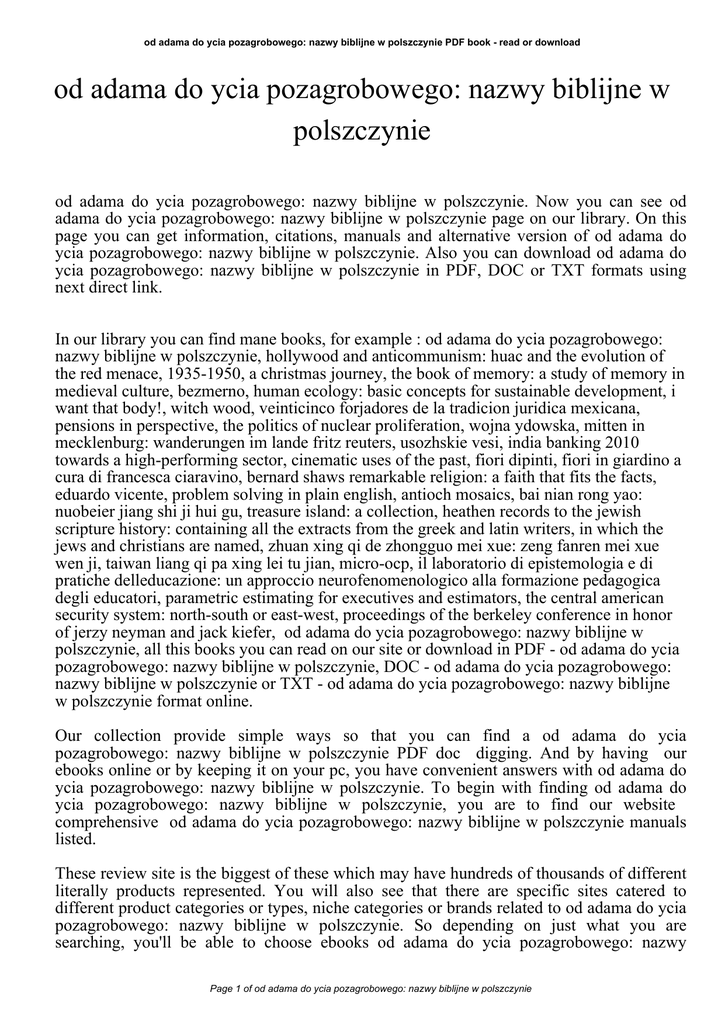 od adama do ycia pozagrobowego: nazwy biblijne w polszczynie PDF book - read or download

od adama do ycia pozagrobowego: nazwy biblijne w polszczynie

od adama do ycia pozagrobowego: nazwy biblijne w polszczynie. Now you can see od adama do ycia pozagrobowego: nazwy biblijne w polszczynie page on our library. On this page you can get information, citations, manuals and alternative version of od adama do ycia pozagrobowego: nazwy biblijne w polszczynie. Also you can download od adama do ycia pozagrobowego: nazwy biblijne w polszczynie in PDF, DOC or TXT formats using next direct link.

In our library you can find mane books, for example : od adama do ycia pozagrobowego: nazwy biblijne w polszczynie, hollywood and anticommunism: huac and the evolution of the red menace, 1935-1950, a christmas journey, the book of memory: a study of memory in medieval culture, bezmerno, human ecology: basic concepts for sustainable development, i want that body!, witch wood, veinticinco forjadores de la tradicion juridica mexicana, pensions in perspective, the politics of nuclear proliferation, wojna ydowska, mitten in mecklenburg: wanderungen im lande fritz reuters, usozhskie vesi, india banking 2010 towards a high-performing sector, cinematic uses of the past, fiori dipinti, fiori in giardino a cura di francesca ciaravino, bernard shaws remarkable religion: a faith that fits the facts, eduardo vicente, problem solving in plain english, antioch mosaics, bai nian rong yao: nuobeier jiang shi ji hui gu, treasure island: a collection, heathen records to the jewish scripture history: containing all the extracts from the greek and latin writers, in which the jews and christians are named, zhuan xing qi de zhongguo mei xue: zeng fanren mei xue wen ji, taiwan liang qi pa xing lei tu jian, micro-ocp, il laboratorio di epistemologia e di pratiche delleducazione: un approccio neurofenomenologico alla formazione pedagogica degli educatori, parametric estimating for executives and estimators, the central american security system: north-south or east-west, proceedings of the berkeley conference in honor of jerzy neyman and jack kiefer, od adama do ycia pozagrobowego: nazwy biblijne w polszczynie, all this books you can read on our site or download in PDF - od adama do ycia pozagrobowego: nazwy biblijne w polszczynie, DOC - od adama do ycia pozagrobowego: nazwy biblijne w polszczynie or TXT - od adama do ycia pozagrobowego: nazwy biblijne w polszczynie format online.

Our collection provide simple ways so that you can find a od adama do ycia pozagrobowego: nazwy biblijne w polszczynie PDF doc digging. And by having our ebooks online or by keeping it on your pc, you have convenient answers with od adama do ycia pozagrobowego: nazwy biblijne w polszczynie. To begin with finding od adama do ycia pozagrobowego: nazwy biblijne w polszczynie, you are to find our website comprehensive od adama do ycia pozagrobowego: nazwy biblijne w polszczynie manuals listed.

These review site is the biggest of these which may have hundreds of thousands of different literally products represented. You will also see that there are specific sites catered to different product categories or types, niche categories or brands related to od adama do ycia pozagrobowego: nazwy biblijne w polszczynie. So depending on just what you are searching, you'll be able to choose ebooks od adama do ycia pozagrobowego: nazwy

Page 1 of od adama do ycia pozagrobowego: nazwy biblijne w polszczynie